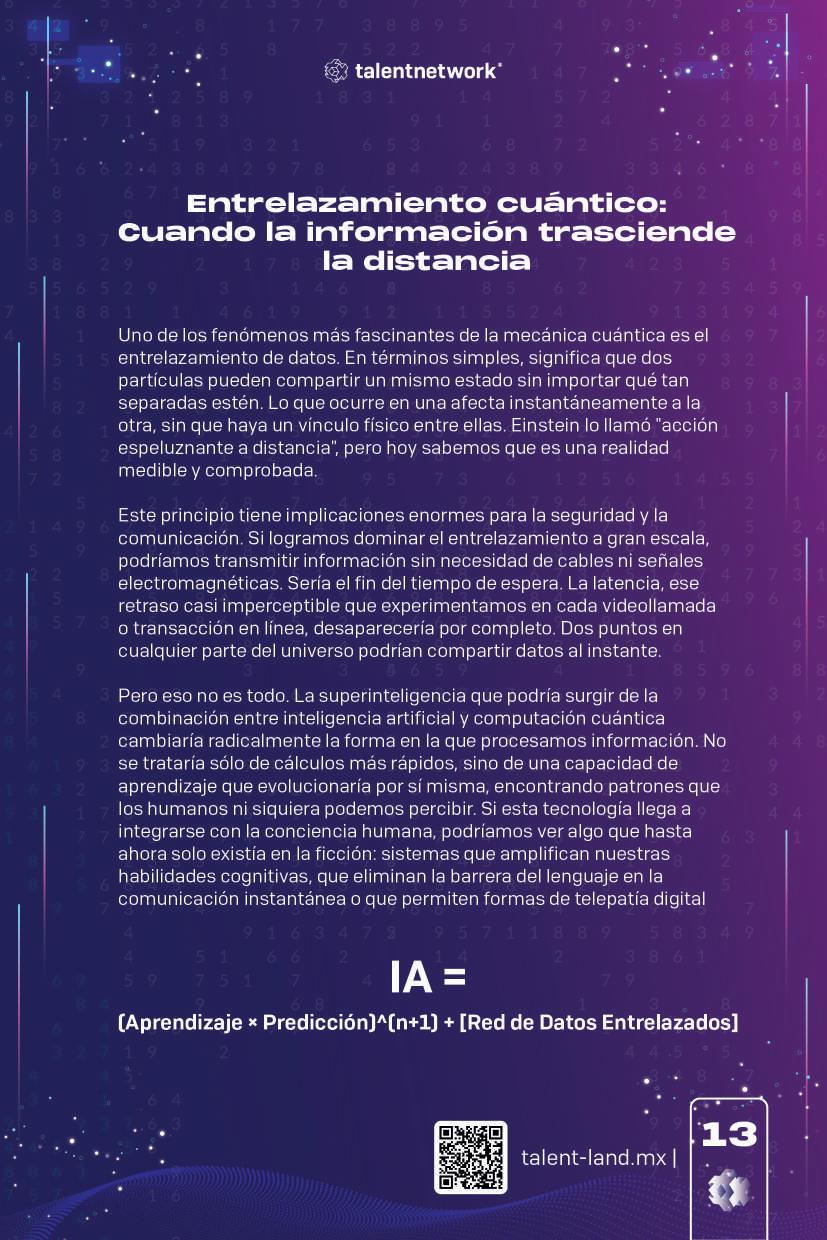 talentnetwork

Entrelazamiento cuántico: Cuando la información trasciende la distancia

Uno de los fenómenos más fascinantes de la mecánica cuántica es el entrelazamiento de datos. En términos simples, significa que dos partículas pueden compartir un mismo estado sin importar qué tan separadas estén. Lo que ocurre en una afecta instantáneamente a la otra, sin que haya un vínculo físico entre ellas. Einstein lo llamó "acción espeluznante a distancia", pero hoy sabemos que es una realidad medible y comprobada.

Este principio tiene implicaciones enormes para la seguridad y la comunicación. Si logramos dominar el entrelazamiento a gran escala, podríamos transmitir información sin necesidad de cables ni señales electromagnéticas. Sería el fin del tiempo de espera. La latencia, ese retraso casi imperceptible que experimentamos en cada videollamada o transacción en línea, desaparecería por completo. Dos puntos en cualquier parte del universo podrían compartir datos al instante.

Pero eso no es todo. La superinteligencia que podría surgir de la combinación entre inteligencia artificial y computación cuántica cambiaría radicalmente la forma en la que procesamos información. No se trataría sólo de cálculos más rápidos, sino de una capacidad de aprendizaje que evolucionaría por sí misma, encontrando patrones que los humanos ni siquiera podemos percibir. Si esta tecnología llega a integrarse con la conciencia humana, podríamos ver algo que hasta ahora solo existía en la ficción: sistemas que amplifican nuestras habilidades cognitivas, que eliminan la barrera del lenguaje en la comunicación instantánea o que permiten formas de telepatía digital

IA =

(Aprendizaje × Predicción)^(n+1) + [Red de Datos Entrelazados]

talent-land.mx |

13